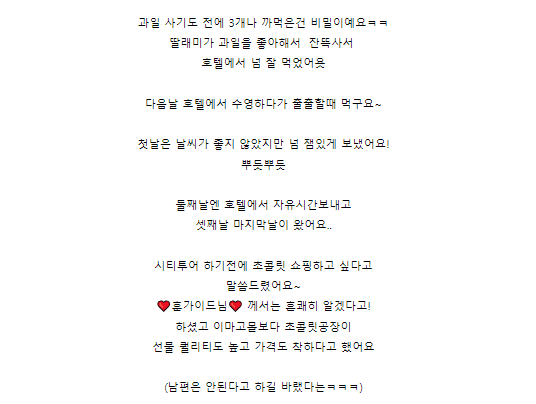 과일 사기도 전에 3개나 까먹은건 비밀이예요ㅋㅋ
딸래미가 과일을 좋아해서 잔뜩사서
호텔에서 넘 잘 먹었어욧

다음날 호텔에서 수영하다가 출출할때 먹구요~

첫날은 날씨가 좋지 않았지만 넘 잼있게 보냈어요!
뿌듯뿌듯

둘째날엔 호텔에서 자유시간보내고
셋째날 마지막날이 왔어요..

시티투어 하기전에 초콜릿 쇼핑하고 싶다고
말씀드렸어요~
❤훈가이드님❤ 께서는 흔쾌히 알겠다고!
하셨고 이마고몰보다 초콜릿공장이
선물 퀄리티도 높고 가격도 착하다고 했어요

(남편은 안된다고 하길 바랬다는ㅋㅋㅋ)